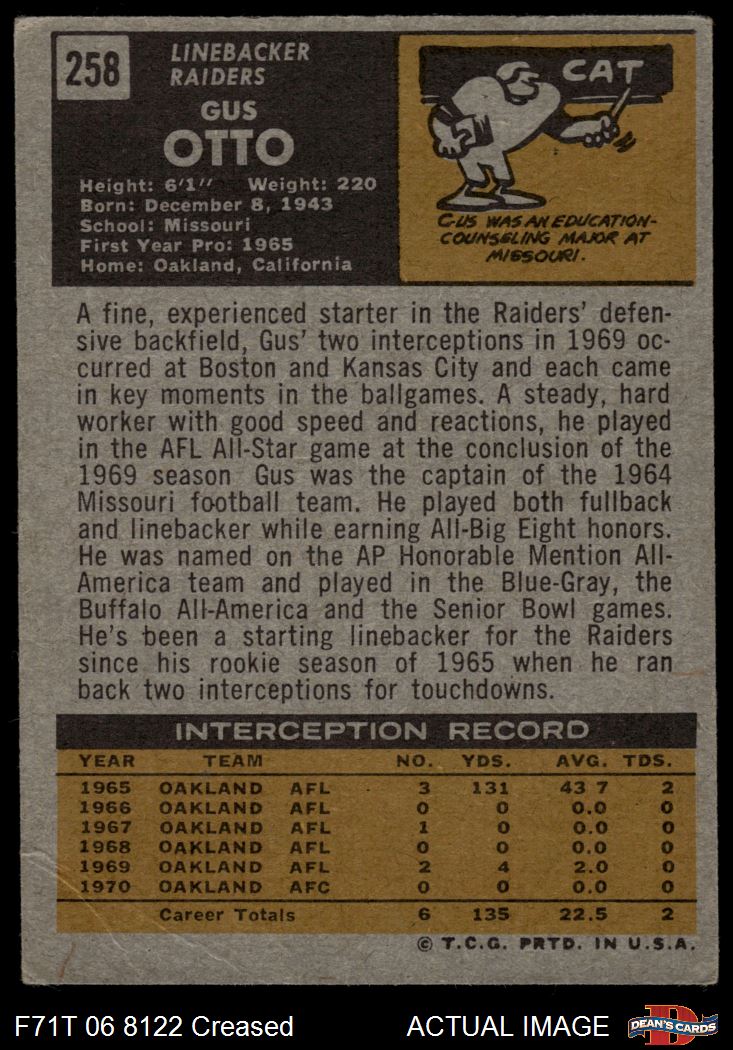 258

LINEBACKER
RAIDERS

GUS
OTTO

Height: 6'1" Weight: 220
Born: December 8, 1943
School: Missouri
First Year Pro: 1965
Home: Oakland, California

CAT

GUS WAS AN EDUCATION-COUNSELING MAJOR AT MISSOURI.

A fine, experienced starter in the Raiders' defensive backfield, Gus' two interceptions in 1969 occurred at Boston and Kansas City and each came in key moments in the ballgames. A steady, hard worker with good speed and reactions, he played in the AFL All-Star game at the conclusion of the 1969 season Gus was the captain of the 1964 Missouri football team. He played both fullback and linebacker while earning All-Big Eight honors. He was named on the AP Honorable Mention All-America team and played in the Blue-Gray, the Buffalo All-America and the Senior Bowl games. He's been a starting linebacker for the Raiders since his rookie season of 1965 when he ran back two interceptions for touchdowns.

INTERCEPTION RECORD

| YEAR | TEAM | | NO. | YDS. | AVG. | TDS. |
|---|---|---|---|---|---|---|
| 1965 | OAKLAND | AFL | 3 | 131 | 43 7 | 2 |
| 1966 | OAKLAND | AFL | 0 | 0 | 0.0 | 0 |
| 1967 | OAKLAND | AFL | 1 | 0 | 0.0 | 0 |
| 1968 | OAKLAND | AFL | 0 | 0 | 0.0 | 0 |
| 1969 | OAKLAND | AFL | 2 | 4 | 2.0 | 0 |
| 1970 | OAKLAND | AFC | 0 | 0 | 0.0 | 0 |
| | Career Totals | | 6 | 135 | 22.5 | 2 |

© T.C.G. PRTD. IN U.S.A.

F71T 06 8122 Creased

ACTUAL IMAGE

DEAN'S CARDS